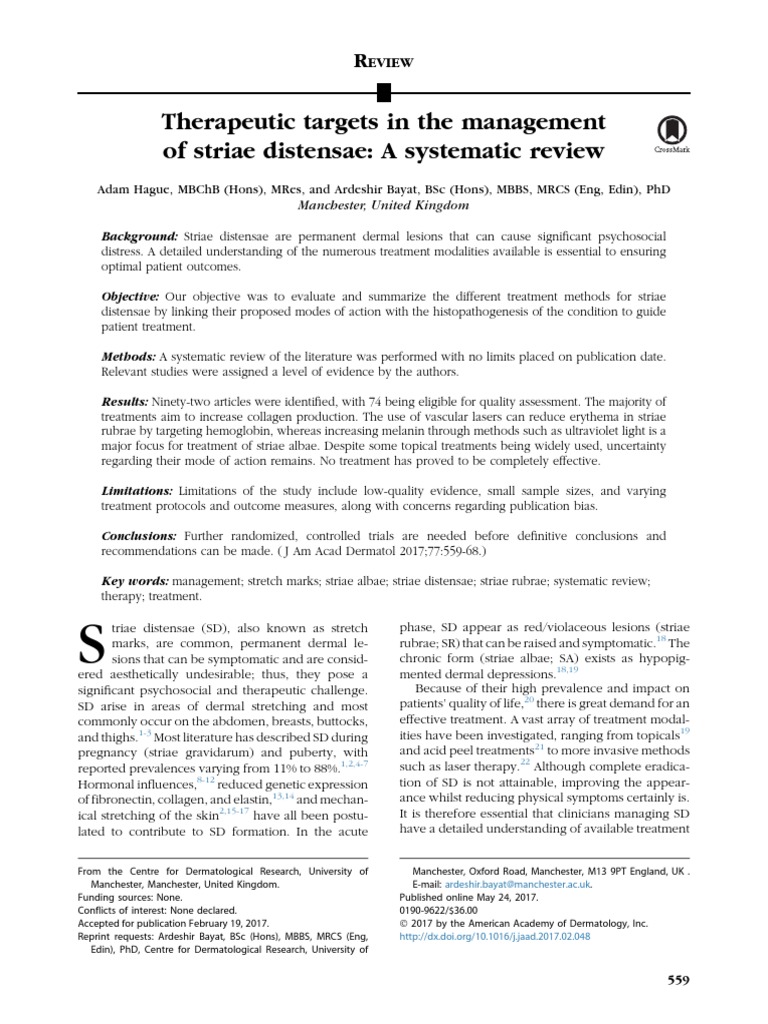 REVIEW

Therapeutic targets in the management of striae distensae: A systematic review

CrossMark

Adam Hague, MBChB (Hons), MRes, and Ardeshir Bayat, BSc (Hons), MBBS, MRCS (Eng, Edin), PhD
Manchester, United Kingdom

Background: Striae distensae are permanent dermal lesions that can cause significant psychosocial distress. A detailed understanding of the numerous treatment modalities available is essential to ensuring optimal patient outcomes.

Objective: Our objective was to evaluate and summarize the different treatment methods for striae distensae by linking their proposed modes of action with the histopathogenesis of the condition to guide patient treatment.

Methods: A systematic review of the literature was performed with no limits placed on publication date. Relevant studies were assigned a level of evidence by the authors.

Results: Ninety-two articles were identified, with 74 being eligible for quality assessment. The majority of treatments aim to increase collagen production. The use of vascular lasers can reduce erythema in striae rubrae by targeting hemoglobin, whereas increasing melanin through methods such as ultraviolet light is a major focus for treatment of striae albae. Despite some topical treatments being widely used, uncertainty regarding their mode of action remains. No treatment has proved to be completely effective.

Limitations: Limitations of the study include low-quality evidence, small sample sizes, and varying treatment protocols and outcome measures, along with concerns regarding publication bias.

Conclusions: Further randomized, controlled trials are needed before definitive conclusions and recommendations can be made. ( J Am Acad Dermatol 2017;77:559-68.)

Key words: management; stretch marks; striae albae; striae distensae; striae rubrae; systematic review; therapy; treatment.

Striae distensae (SD), also known as stretch marks, are common, permanent dermal lesions that can be symptomatic and are considered aesthetically undesirable; thus, they pose a significant psychosocial and therapeutic challenge. SD arise in areas of dermal stretching and most commonly occur on the abdomen, breasts, buttocks, and thighs.$^{1-3}$ Most literature has described SD during pregnancy (striae gravidarum) and puberty, with reported prevalences varying from 11% to 88%.$^{1,2,4-7}$ Hormonal influences,$^{8-12}$ reduced genetic expression of fibronectin, collagen, and elastin,$^{13,14}$ and mechanical stretching of the skin$^{2,15-17}$ have all been postulated to contribute to SD formation. In the acute phase, SD appear as red/violaceous lesions (striae rubrae; SR) that can be raised and symptomatic.$^{18}$ The chronic form (striae albae; SA) exists as hypopigmented dermal depressions.$^{18,19}$

Because of their high prevalence and impact on patients' quality of life,$^{20}$ there is great demand for an effective treatment. A vast array of treatment modalities have been investigated, ranging from topicals$^{19}$ and acid peel treatments$^{21}$ to more invasive methods such as laser therapy.$^{22}$ Although complete eradication of SD is not attainable, improving the appearance whilst reducing physical symptoms certainly is. It is therefore essential that clinicians managing SD have a detailed understanding of available treatment

From the Centre for Dermatological Research, University of Manchester, Manchester, United Kingdom.
Funding sources: None.
Conflicts of interest: None declared.
Accepted for publication February 19, 2017.
Reprint requests: Ardeshir Bayat, BSc (Hons), MBBS, MRCS (Eng, Edin), PhD, Centre for Dermatological Research, University of Manchester, Oxford Road, Manchester, M13 9PT England, UK . E-mail: ardeshir.bayat@manchester.ac.uk.
Published online May 24, 2017.
0190-9622/$36.00
© 2017 by the American Academy of Dermatology, Inc.
http://dx.doi.org/10.1016/j.jaad.2017.02.048

559